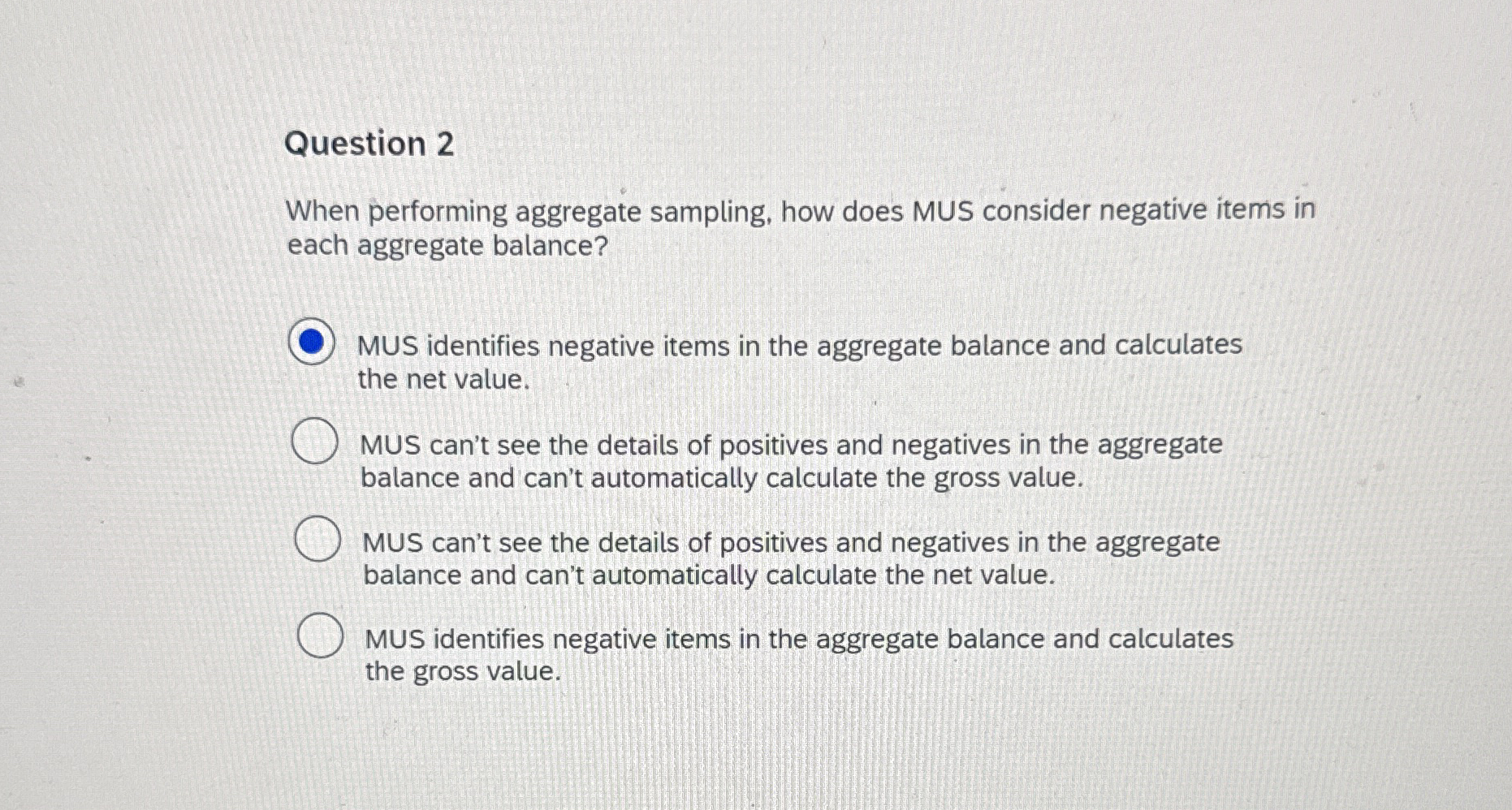 Question 2

When performing aggregate sampling, how does MUS consider negative items in each aggregate balance?

MUS identifies negative items in the aggregate balance and calculates the net value.

MUS can't see the details of positives and negatives in the aggregate balance and can't automatically calculate the gross value.

MUS can't see the details of positives and negatives in the aggregate balance and can't automatically calculate the net value.

MUS identifies negative items in the aggregate balance and calculates the gross value.